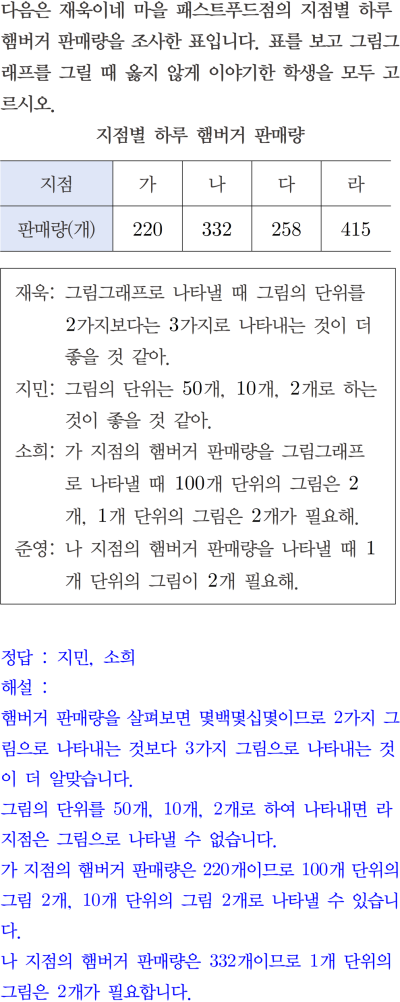 다음은 재욱이네 마을 패스트푸드점의 지점별 하루 햄버거 판매량을 조사한 표입니다. 표를 보고 그림그래프를 그릴 때 옳지 않게 이야기한 학생을 모두 고르시오.

지점별 하루 햄버거 판매량

| 지점 | 가 | 나 | 다 | 라 |
|---|---|---|---|---|
| 판매량(개) | 220 | 332 | 258 | 415 |

재욱: 그림그래프로 나타낼 때 그림의 단위를 2가지보다는 3가지로 나타내는 것이 더 좋을 것 같아.
지민: 그림의 단위는 50개, 10개, 2개로 하는 것이 좋을 것 같아.
소희: 가 지점의 햄버거 판매량을 그림그래프로 나타낼 때 100개 단위의 그림은 2개, 1개 단위의 그림은 2개가 필요해.
준영: 나 지점의 햄버거 판매량을 나타낼 때 1개 단위의 그림이 2개 필요해.

정답 : 지민, 소희
해설 :
햄버거 판매량을 살펴보면 몇백몇십몇이므로 2가지 그림으로 나타내는 것보다 3가지 그림으로 나타내는 것이 더 알맞습니다.
그림의 단위를 50개, 10개, 2개로 하여 나타내면 라 지점은 그림으로 나타낼 수 없습니다.
가 지점의 햄버거 판매량은 220개이므로 100개 단위의 그림 2개, 10개 단위의 그림 2개로 나타낼 수 있습니다.
나 지점의 햄버거 판매량은 332개이므로 1개 단위의 그림은 2개가 필요합니다.